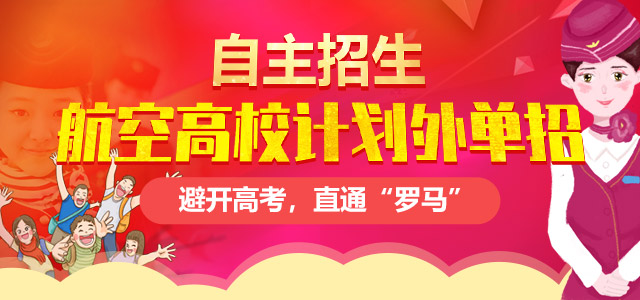 自主招生
航空高校计划外单招
避开高考，直通“罗马”